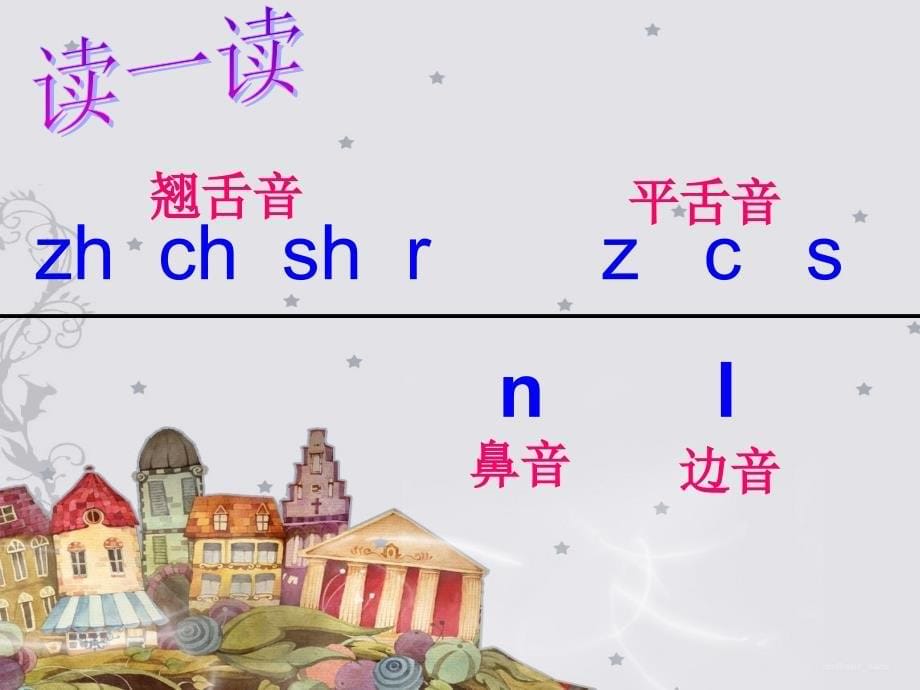 读一读

翘舌音
zh ch sh r

平舌音
z c s

n
鼻音

l
边音